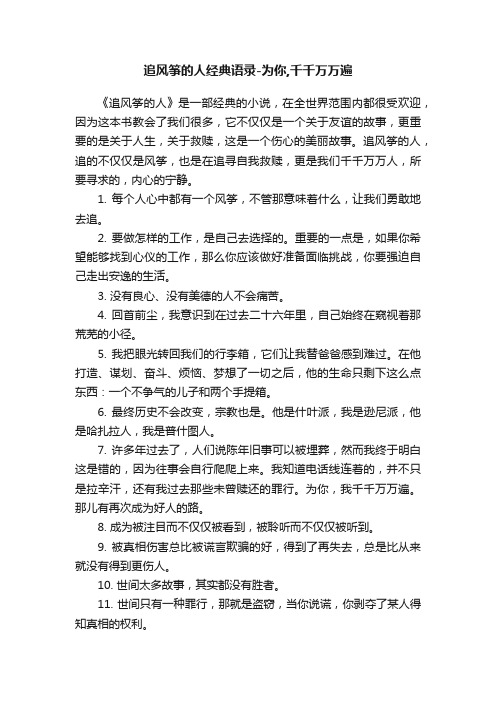 追风筝的人经典语录-为你,千千万万遍

《追风筝的人》是一部经典的小说，在全世界范围内都很受欢迎，因为这本书教会了我们很多，它不仅仅是一个关于友谊的故事，更重要的是关于人生，关于救赎，这是一个伤心的美丽故事。追风筝的人，追的不仅仅是风筝，也是在追寻自我救赎，更是我们千千万万人，所要寻求的，内心的宁静。

1. 每个人心中都有一个风筝，不管那意味着什么，让我们勇敢地去追。

2. 要做怎样的工作，是自己去选择的。重要的一点是，如果你希望能够找到心仪的工作，那么你应该做好准备面临挑战，你要强迫自己走出安逸的生活。

3. 没有良心、没有美德的人不会痛苦。

4. 回首前尘，我意识到在过去二十六年里，自己始终在窥视着那荒芜的小径。

5. 我把眼光转回我们的行李箱，它们让我替爸爸感到难过。在他打造、谋划、奋斗、烦恼、梦想了一切之后，他的生命只剩下这么点东西：一个不争气的儿子和两个手提箱。

6. 最终历史不会改变，宗教也是。他是什叶派，我是逊尼派，他是哈扎拉人，我是普什图人。

7. 许多年过去了，人们说陈年旧事可以被埋葬，然而我终于明白这是错的，因为往事会自行爬爬上来。我知道电话线连着的，并不只是拉辛汗，还有我过去那些未曾赎还的罪行。为你，我千千万万遍。那儿有再次成为好人的路。

8. 成为被注目而不仅仅被看到，被聆听而不仅仅被听到。

9. 被真相伤害总比被谎言欺骗的好，得到了再失去，总是比从来就没有得到更伤人。

10. 世间太多故事，其实都没有胜者。

11. 世间只有一种罪行，那就是盗窃，当你说谎，你剥夺了某人得知真相的权利。